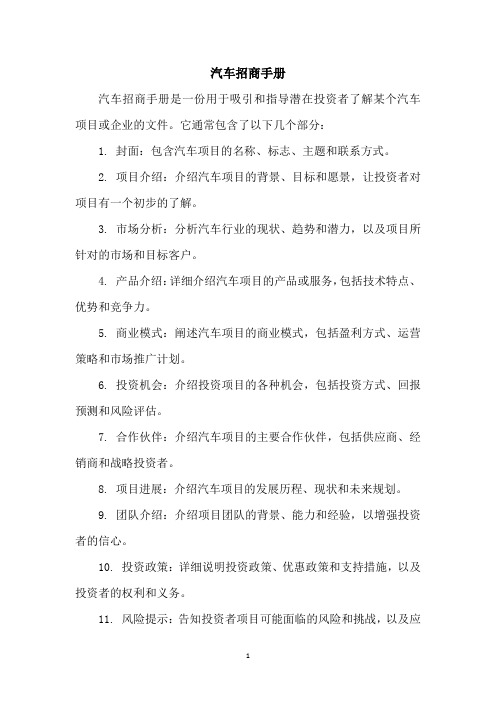 汽车招商手册

汽车招商手册是一份用于吸引和指导潜在投资者了解某个汽车项目或企业的文件。它通常包含了以下几个部分：

1. 封面：包含汽车项目的名称、标志、主题和联系方式。

2. 项目介绍：介绍汽车项目的背景、目标和愿景，让投资者对项目有一个初步的了解。

3. 市场分析：分析汽车行业的现状、趋势和潜力，以及项目所针对的市场和目标客户。

4. 产品介绍：详细介绍汽车项目的产品或服务，包括技术特点、优势和竞争力。

5. 商业模式：阐述汽车项目的商业模式，包括盈利方式、运营策略和市场推广计划。

6. 投资机会：介绍投资项目的各种机会，包括投资方式、回报预测和风险评估。

7. 合作伙伴：介绍汽车项目的主要合作伙伴，包括供应商、经销商和战略投资者。

8. 项目进展：介绍汽车项目的发展历程、现状和未来规划。

9. 团队介绍：介绍项目团队的背景、能力和经验，以增强投资者的信心。

10. 投资政策：详细说明投资政策、优惠政策和支持措施，以及投资者的权利和义务。

11. 风险提示：告知投资者项目可能面临的风险和挑战，以及应

1